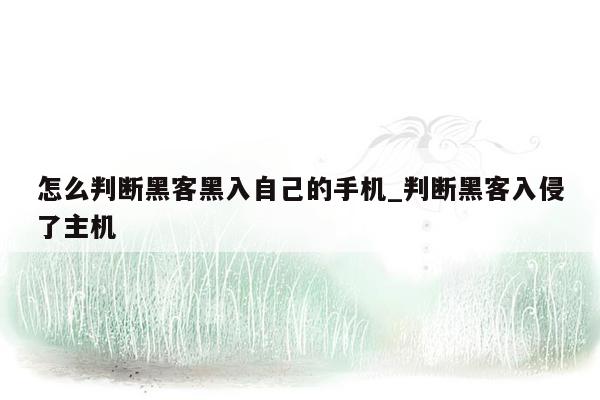 怎么判断黑客黑入自己的手机_判断黑客入侵了主机